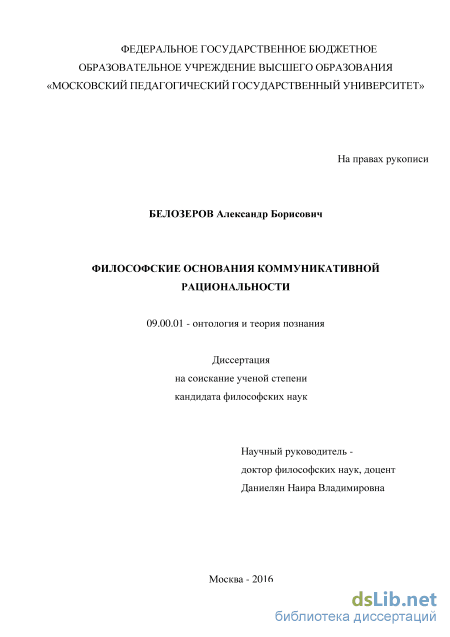 ФЕДЕРАЛЬНОЕ ГОСУДАРСТВЕННОЕ БЮДЖЕТНОЕ ОБРАЗОВАТЕЛЬНОЕ УЧРЕЖДЕНИЕ ВЫСШЕГО ОБРАЗОВАНИЯ «МОСКОВСКИЙ ПЕДАГОГИЧЕСКИЙ ГОСУДАРСТВЕННЫЙ УНИВЕРСИТЕТ»

На правах рукописи

БЕЛОЗЕРОВ Александр Борисович

ФИЛОСОФСКИЕ ОСНОВАНИЯ КОММУНИКАТИВНОЙ РАЦИОНАЛЬНОСТИ

09.00.01 - онтология и теория познания

Диссертация
на соискание ученой степени
кандидата философских наук

Научный руководитель -
доктор философских наук, доцент
Даниелян Наира Владимировна

Москва - 2016

dsLib.net
библиотека диссертаций